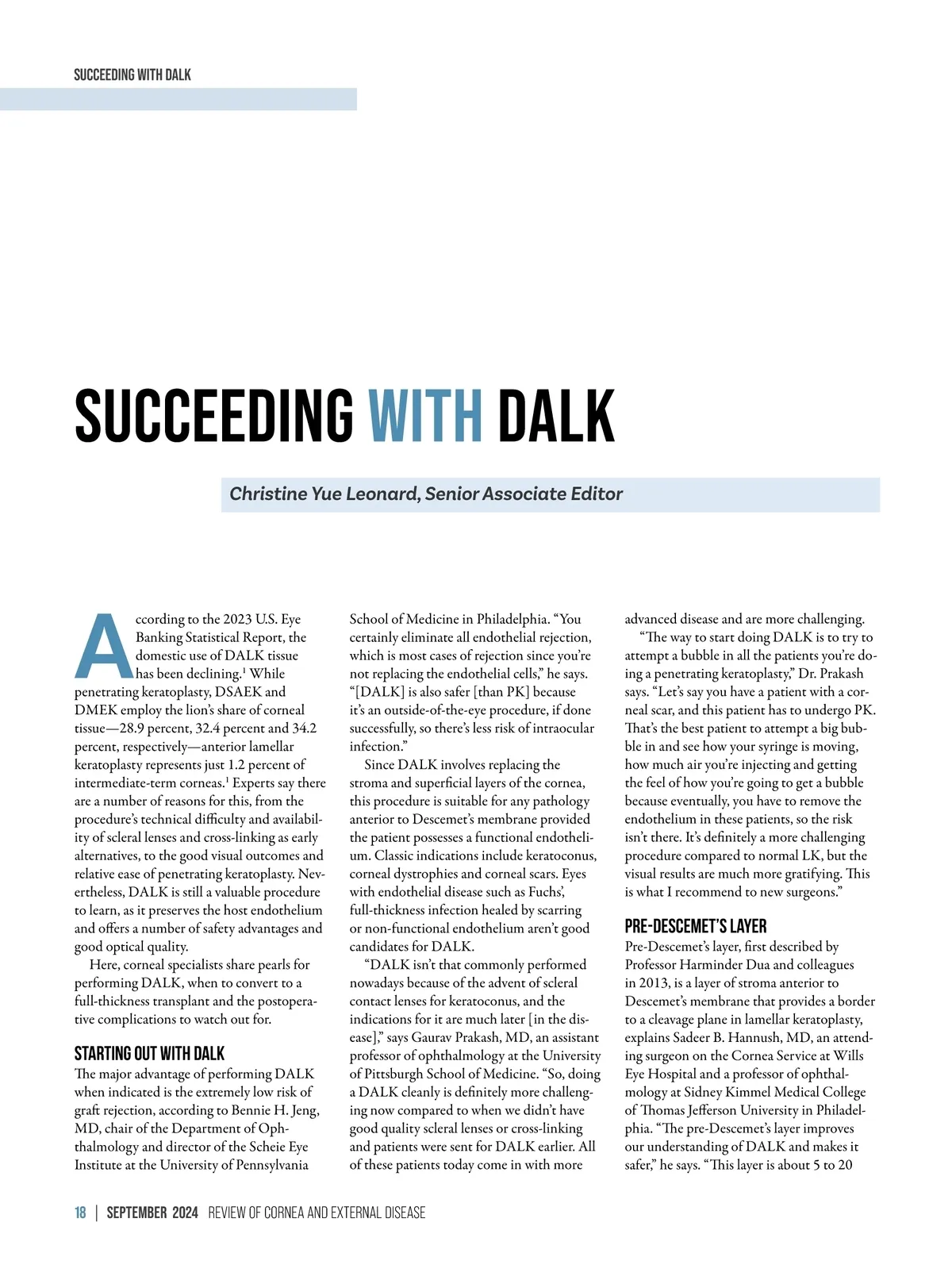 SUCCEEDING WITH DALK

SUCCEEDING WITH DALK

Christine Yue Leonard, Senior Associate Editor

According to the 2023 U.S. Eye Banking Statistical Report, the domestic use of DALK tissue has been declining.$^1$ While penetrating keratoplasty, DSAEK and DMEK employ the lion's share of corneal tissue—28.9 percent, 32.4 percent and 34.2 percent, respectively—anterior lamellar keratoplasty represents just 1.2 percent of intermediate-term corneas.$^1$ Experts say there are a number of reasons for this, from the procedure's technical difficulty and availability of scleral lenses and cross-linking as early alternatives, to the good visual outcomes and relative ease of penetrating keratoplasty. Nevertheless, DALK is still a valuable procedure to learn, as it preserves the host endothelium and offers a number of safety advantages and good optical quality.

Here, corneal specialists share pearls for performing DALK, when to convert to a full-thickness transplant and the postoperative complications to watch out for.

STARTING OUT WITH DALK

The major advantage of performing DALK when indicated is the extremely low risk of graft rejection, according to Bennie H. Jeng, MD, chair of the Department of Ophthalmology and director of the Scheie Eye Institute at the University of Pennsylvania School of Medicine in Philadelphia. "You certainly eliminate all endothelial rejection, which is most cases of rejection since you're not replacing the endothelial cells," he says. "[DALK] is also safer [than PK] because it's an outside-of-the-eye procedure, if done successfully, so there's less risk of intraocular infection."

Since DALK involves replacing the stroma and superficial layers of the cornea, this procedure is suitable for any pathology anterior to Descemet's membrane provided the patient possesses a functional endothelium. Classic indications include keratoconus, corneal dystrophies and corneal scars. Eyes with endothelial disease such as Fuchs', full-thickness infection healed by scarring or non-functional endothelium aren't good candidates for DALK.

"DALK isn't that commonly performed nowadays because of the advent of scleral contact lenses for keratoconus, and the indications for it are much later [in the disease]," says Gaurav Prakash, MD, an assistant professor of ophthalmology at the University of Pittsburgh School of Medicine. "So, doing a DALK cleanly is definitely more challenging now compared to when we didn't have good quality scleral lenses or cross-linking and patients were sent for DALK earlier. All of these patients today come in with more advanced disease and are more challenging.

"The way to start doing DALK is to try to attempt a bubble in all the patients you're doing a penetrating keratoplasty," Dr. Prakash says. "Let's say you have a patient with a corneal scar, and this patient has to undergo PK. That's the best patient to attempt a big bubble in and see how your syringe is moving, how much air you're injecting and getting the feel of how you're going to get a bubble because eventually, you have to remove the endothelium in these patients, so the risk isn't there. It's definitely a more challenging procedure compared to normal LK, but the visual results are much more gratifying. This is what I recommend to new surgeons."

PRE-DESCEMET'S LAYER

Pre-Descemet's layer, first described by Professor Harminder Dua and colleagues in 2013, is a layer of stroma anterior to Descemet's membrane that provides a border to a cleavage plane in lamellar keratoplasty, explains Sadeer B. Hannush, MD, an attending surgeon on the Cornea Service at Wills Eye Hospital and a professor of ophthalmology at Sidney Kimmel Medical College of Thomas Jefferson University in Philadelphia. "The pre-Descemet's layer improves our understanding of DALK and makes it safer," he says. "This layer is about 5 to 20

18 | SEPTEMBER 2024 REVIEW OF CORNEA AND EXTERNAL DISEASE